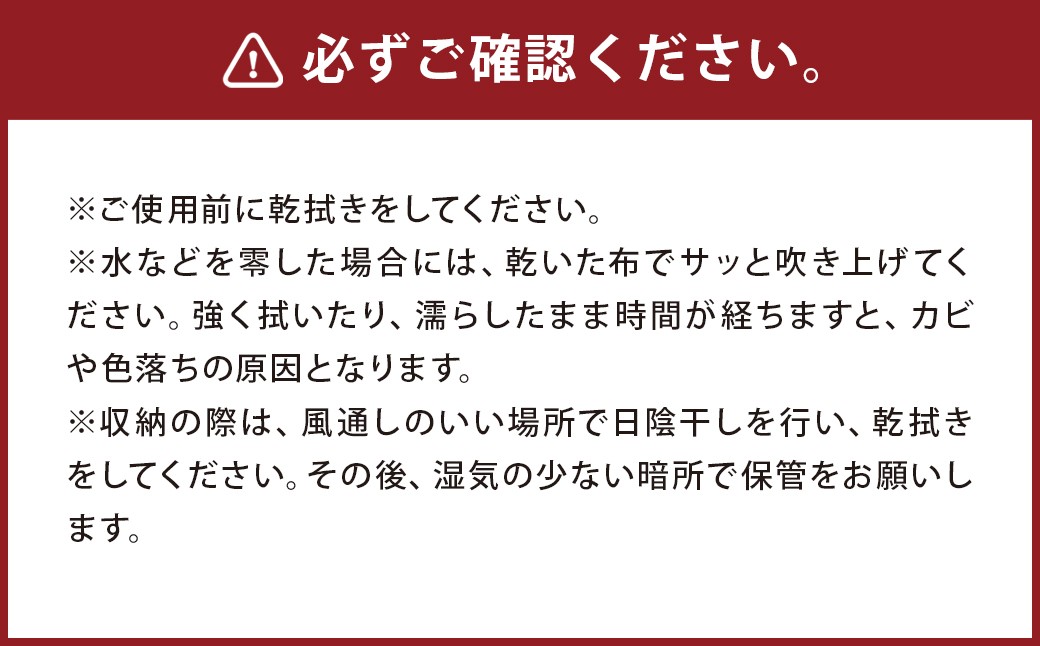 必ずご確認ください。

※ご使用前に乾拭きをしてください。
※水などを零した場合には、乾いた布でサッと吹き上げてください。強く拭いたり、濡らしたまま時間が経ちますと、カビや色落ちの原因となります。
※収納の際は、風通しのいい場所で日陰干しを行い、乾拭きをしてください。その後、湿気の少ない暗所で保管をお願いします。